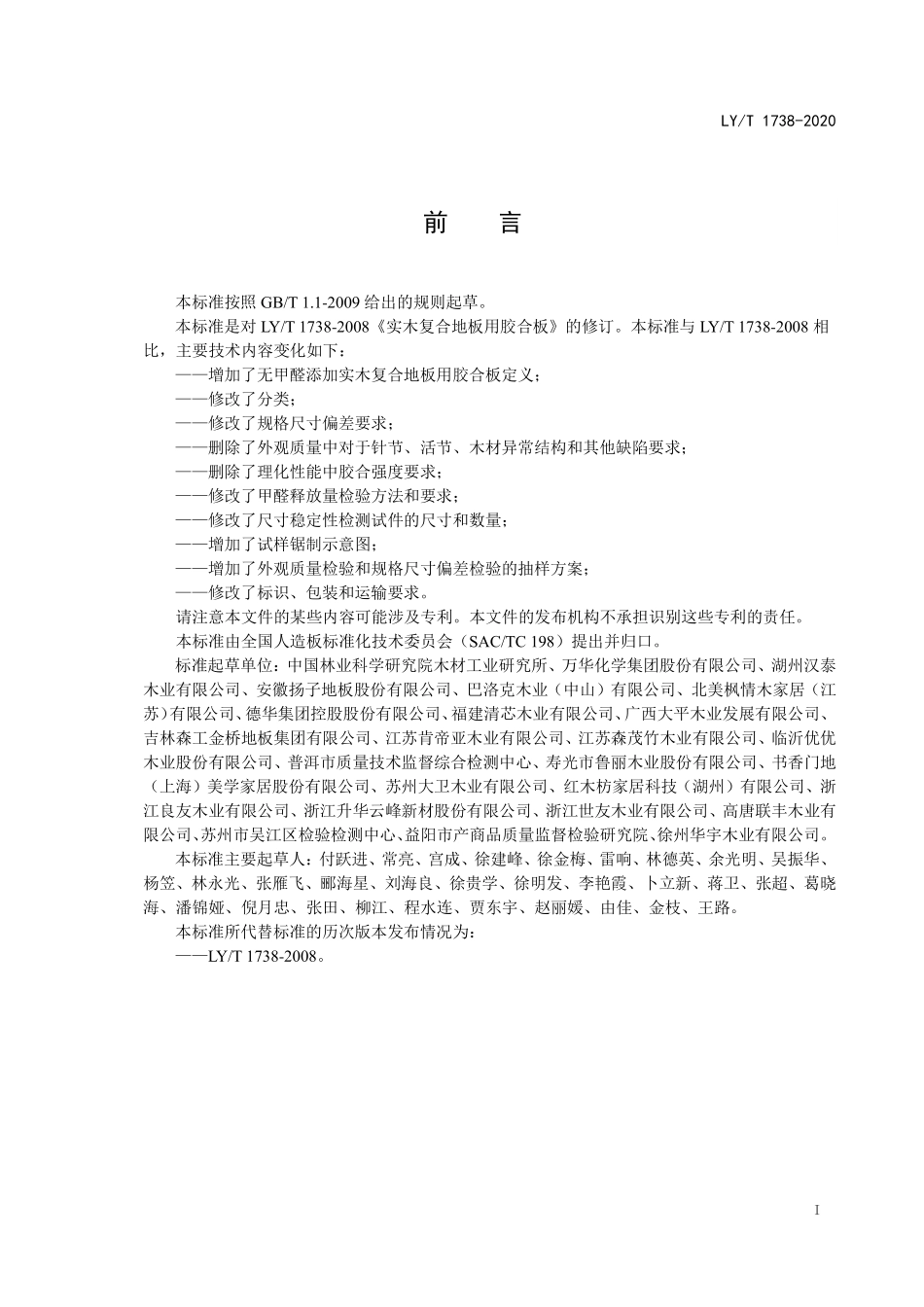 LY/T 1738-2020

前　言

本标准按照 GB/T 1.1-2009 给出的规则起草。

本标准是对 LY/T 1738-2008《实木复合地板用胶合板》的修订。本标准与 LY/T 1738-2008 相比，主要技术内容变化如下：

——增加了无甲醛添加实木复合地板用胶合板定义；

——修改了分类；

——修改了规格尺寸偏差要求；

——删除了外观质量中对于针节、活节、木材异常结构和其他缺陷要求；

——删除了理化性能中胶合强度要求；

——修改了甲醛释放量检验方法和要求；

——修改了尺寸稳定性检测试件的尺寸和数量；

——增加了试样锯制示意图；

——增加了外观质量检验和规格尺寸偏差检验的抽样方案；

——修改了标识、包装和运输要求。

请注意本文件的某些内容可能涉及专利。本文件的发布机构不承担识别这些专利的责任。

本标准由全国人造板标准化技术委员会（SAC/TC 198）提出并归口。

标准起草单位：中国林业科学研究院木材工业研究所、万华化学集团股份有限公司、湖州汉泰木业有限公司、安徽扬子地板股份有限公司、巴洛克木业（中山）有限公司、北美枫情木家居（江苏）有限公司、德华集团控股股份有限公司、福建清芯木业有限公司、广西大平木业发展有限公司、吉林森工金桥地板集团有限公司、江苏肯帝亚木业有限公司、江苏森茂竹木业有限公司、临沂优优木业股份有限公司、普洱市质量技术监督综合检测中心、寿光市鲁丽木业股份有限公司、书香门地（上海）美学家居股份有限公司、苏州大卫木业有限公司、红木枋家居科技（湖州）有限公司、浙江良友木业有限公司、浙江升华云峰新材股份有限公司、浙江世友木业有限公司、高唐联丰木业有限公司、苏州市吴江区检验检测中心、益阳市产商品质量监督检验研究院、徐州华宇木业有限公司。

本标准主要起草人：付跃进、常亮、宫成、徐建峰、徐金梅、雷响、林德英、余光明、吴振华、杨笠、林永光、张雁飞、郦海星、刘海良、徐贵学、徐明发、李艳霞、卜立新、蒋卫、张超、葛晓海、潘锦娅、倪月忠、张田、柳江、程水连、贾东宇、赵丽媛、由佳、金枝、王路。

本标准所代替标准的历次版本发布情况为：

——LY/T 1738-2008。

I